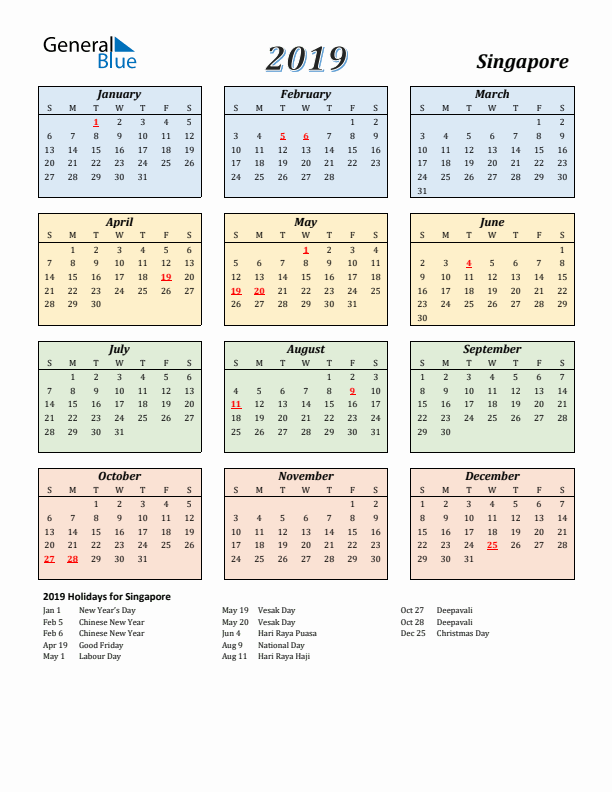 General Blue

2019

Singapore

January

| S | M | T | W | T | F | S |
|---|---|---|---|---|---|---|
| | | 1 | 2 | 3 | 4 | 5 |
| 6 | 7 | 8 | 9 | 10 | 11 | 12 |
| 13 | 14 | 15 | 16 | 17 | 18 | 19 |
| 20 | 21 | 22 | 23 | 24 | 25 | 26 |
| 27 | 28 | 29 | 30 | 31 | | |

February

| S | M | T | W | T | F | S |
|---|---|---|---|---|---|---|
| | | | | | 1 | 2 |
| 3 | 4 | 5 | 6 | 7 | 8 | 9 |
| 10 | 11 | 12 | 13 | 14 | 15 | 16 |
| 17 | 18 | 19 | 20 | 21 | 22 | 23 |
| 24 | 25 | 26 | 27 | 28 | | |

March

| S | M | T | W | T | F | S |
|---|---|---|---|---|---|---|
| | | | | | 1 | 2 |
| 3 | 4 | 5 | 6 | 7 | 8 | 9 |
| 10 | 11 | 12 | 13 | 14 | 15 | 16 |
| 17 | 18 | 19 | 20 | 21 | 22 | 23 |
| 24 | 25 | 26 | 27 | 28 | 29 | 30 |
| 31 | | | | | | |

April

| S | M | T | W | T | F | S |
|---|---|---|---|---|---|---|
| | 1 | 2 | 3 | 4 | 5 | 6 |
| 7 | 8 | 9 | 10 | 11 | 12 | 13 |
| 14 | 15 | 16 | 17 | 18 | 19 | 20 |
| 21 | 22 | 23 | 24 | 25 | 26 | 27 |
| 28 | 29 | 30 | | | | |

May

| S | M | T | W | T | F | S |
|---|---|---|---|---|---|---|
| | | | 1 | 2 | 3 | 4 |
| 5 | 6 | 7 | 8 | 9 | 10 | 11 |
| 12 | 13 | 14 | 15 | 16 | 17 | 18 |
| 19 | 20 | 21 | 22 | 23 | 24 | 25 |
| 26 | 27 | 28 | 29 | 30 | 31 | |

June

| S | M | T | W | T | F | S |
|---|---|---|---|---|---|---|
| | | | | | | 1 |
| 2 | 3 | 4 | 5 | 6 | 7 | 8 |
| 9 | 10 | 11 | 12 | 13 | 14 | 15 |
| 16 | 17 | 18 | 19 | 20 | 21 | 22 |
| 23 | 24 | 25 | 26 | 27 | 28 | 29 |
| 30 | | | | | | |

July

| S | M | T | W | T | F | S |
|---|---|---|---|---|---|---|
| | 1 | 2 | 3 | 4 | 5 | 6 |
| 7 | 8 | 9 | 10 | 11 | 12 | 13 |
| 14 | 15 | 16 | 17 | 18 | 19 | 20 |
| 21 | 22 | 23 | 24 | 25 | 26 | 27 |
| 28 | 29 | 30 | 31 | | | |

August

| S | M | T | W | T | F | S |
|---|---|---|---|---|---|---|
| | | | | 1 | 2 | 3 |
| 4 | 5 | 6 | 7 | 8 | 9 | 10 |
| 11 | 12 | 13 | 14 | 15 | 16 | 17 |
| 18 | 19 | 20 | 21 | 22 | 23 | 24 |
| 25 | 26 | 27 | 28 | 29 | 30 | 31 |

September

| S | M | T | W | T | F | S |
|---|---|---|---|---|---|---|
| 1 | 2 | 3 | 4 | 5 | 6 | 7 |
| 8 | 9 | 10 | 11 | 12 | 13 | 14 |
| 15 | 16 | 17 | 18 | 19 | 20 | 21 |
| 22 | 23 | 24 | 25 | 26 | 27 | 28 |
| 29 | 30 | | | | | |

October

| S | M | T | W | T | F | S |
|---|---|---|---|---|---|---|
| | | 1 | 2 | 3 | 4 | 5 |
| 6 | 7 | 8 | 9 | 10 | 11 | 12 |
| 13 | 14 | 15 | 16 | 17 | 18 | 19 |
| 20 | 21 | 22 | 23 | 24 | 25 | 26 |
| 27 | 28 | 29 | 30 | 31 | | |

November

| S | M | T | W | T | F | S |
|---|---|---|---|---|---|---|
| | | | | | 1 | 2 |
| 3 | 4 | 5 | 6 | 7 | 8 | 9 |
| 10 | 11 | 12 | 13 | 14 | 15 | 16 |
| 17 | 18 | 19 | 20 | 21 | 22 | 23 |
| 24 | 25 | 26 | 27 | 28 | 29 | 30 |

December

| S | M | T | W | T | F | S |
|---|---|---|---|---|---|---|
| 1 | 2 | 3 | 4 | 5 | 6 | 7 |
| 8 | 9 | 10 | 11 | 12 | 13 | 14 |
| 15 | 16 | 17 | 18 | 19 | 20 | 21 |
| 22 | 23 | 24 | 25 | 26 | 27 | 28 |
| 29 | 30 | 31 | | | | |

2019 Holidays for Singapore
Jan 1 New Year's Day
Feb 5 Chinese New Year
Feb 6 Chinese New Year
Apr 19 Good Friday
May 1 Labour Day
May 19 Vesak Day
May 20 Vesak Day
Jun 4 Hari Raya Puasa
Aug 9 National Day
Aug 11 Hari Raya Haji
Oct 27 Deepavali
Oct 28 Deepavali
Dec 25 Christmas Day